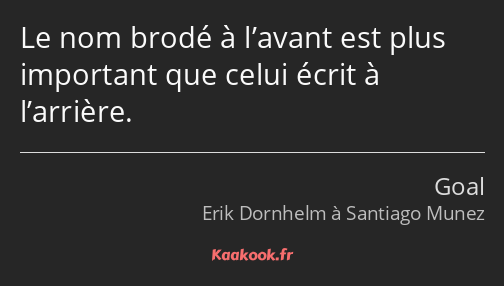 Le nom brodé à l’avant est plus important que celui écrit à l’arrière.

Goal
Erik Dornhelm à Santiago Munez

Kaakook.fr